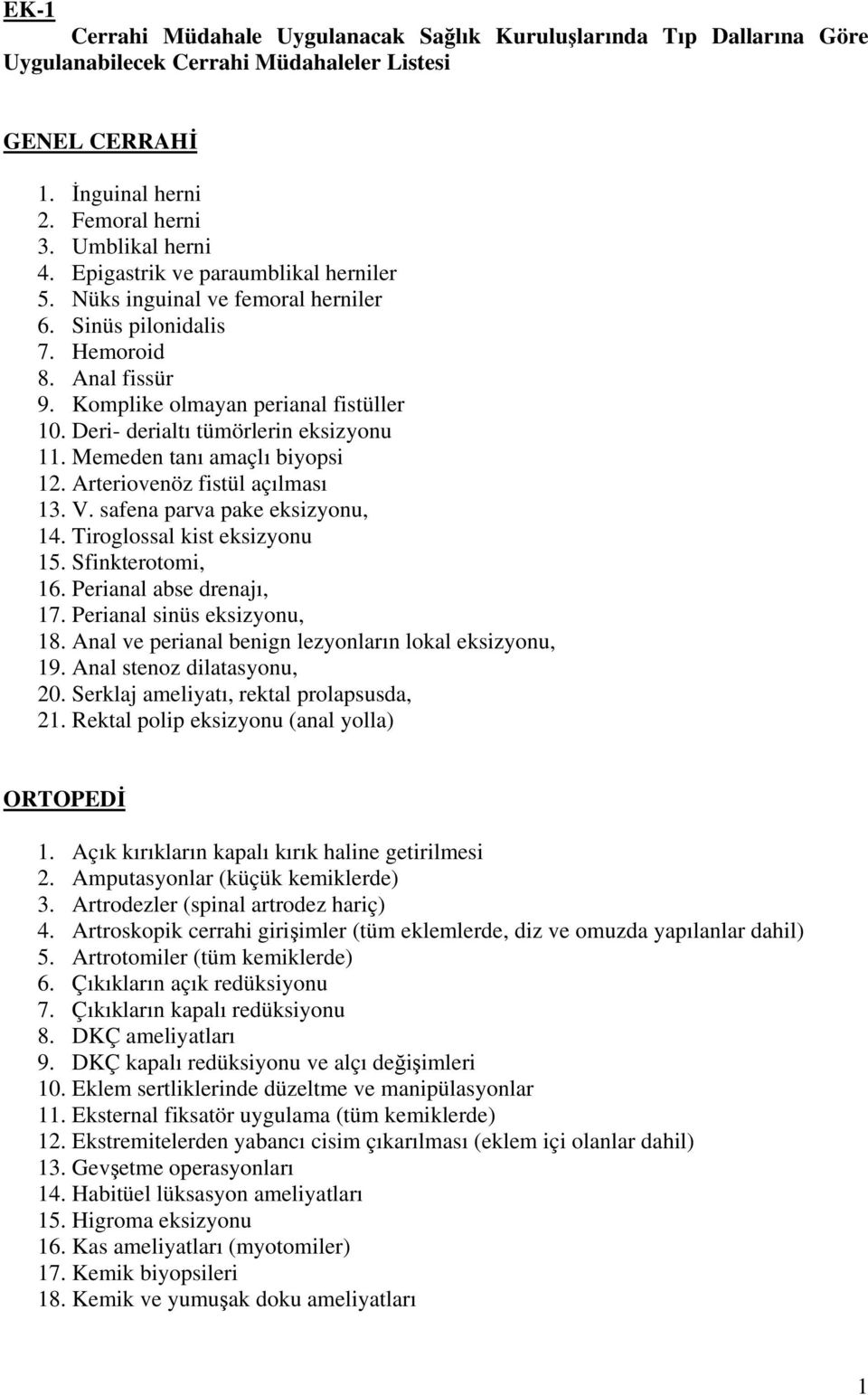 EK-1

Cerrahi Müdahale Uygulanacak Sağlık Kuruluşlarında Tıp Dallarına Göre Uygulanabilecek Cerrahi Müdahaleler Listesi

GENEL CERRAHİ

1. İnguinal herni
2. Femoral herni
3. Umblikal herni
4. Epigastrik ve paraumblikal herniler
5. Nüks inguinal ve femoral herniler
6. Sinüs pilonidalis
7. Hemoroid
8. Anal fissür
9. Komplike olmayan perianal fistüller
10. Deri- derialtı tümörlerin eksizyonu
11. Memeden tanı amaçlı biyopsi
12. Arteriovenöz fistül açılması
13. V. safena parva pake eksizyonu,
14. Tiroglossal kist eksizyonu
15. Sfinkterotomi,
16. Perianal abse drenajı,
17. Perianal sinüs eksizyonu,
18. Anal ve perianal benign lezyonların lokal eksizyonu,
19. Anal stenoz dilatasyonu,
20. Serklaj ameliyatı, rektal prolapsusda,
21. Rektal polip eksizyonu (anal yolla)

ORTOPEDİ

1. Açık kırıkların kapalı kırık haline getirilmesi
2. Amputasyonlar (küçük kemiklerde)
3. Artrodezler (spinal artrodez hariç)
4. Artroskopik cerrahi girişimler (tüm eklemlerde, diz ve omuzda yapılanlar dahil)
5. Artrotomiler (tüm kemiklerde)
6. Çıkıkların açık redüksiyonu
7. Çıkıkların kapalı redüksiyonu
8. DKÇ ameliyatları
9. DKÇ kapalı redüksiyonu ve alçı değişimleri
10. Eklem sertliklerinde düzeltme ve manipülasyonlar
11. Eksternal fiksatör uygulama (tüm kemiklerde)
12. Ekstremitelerden yabancı cisim çıkarılması (eklem içi olanlar dahil)
13. Gevşetme operasyonları
14. Habitüel lüksasyon ameliyatları
15. Higroma eksizyonu
16. Kas ameliyatları (myotomiler)
17. Kemik biyopsileri
18. Kemik ve yumuşak doku ameliyatları

1